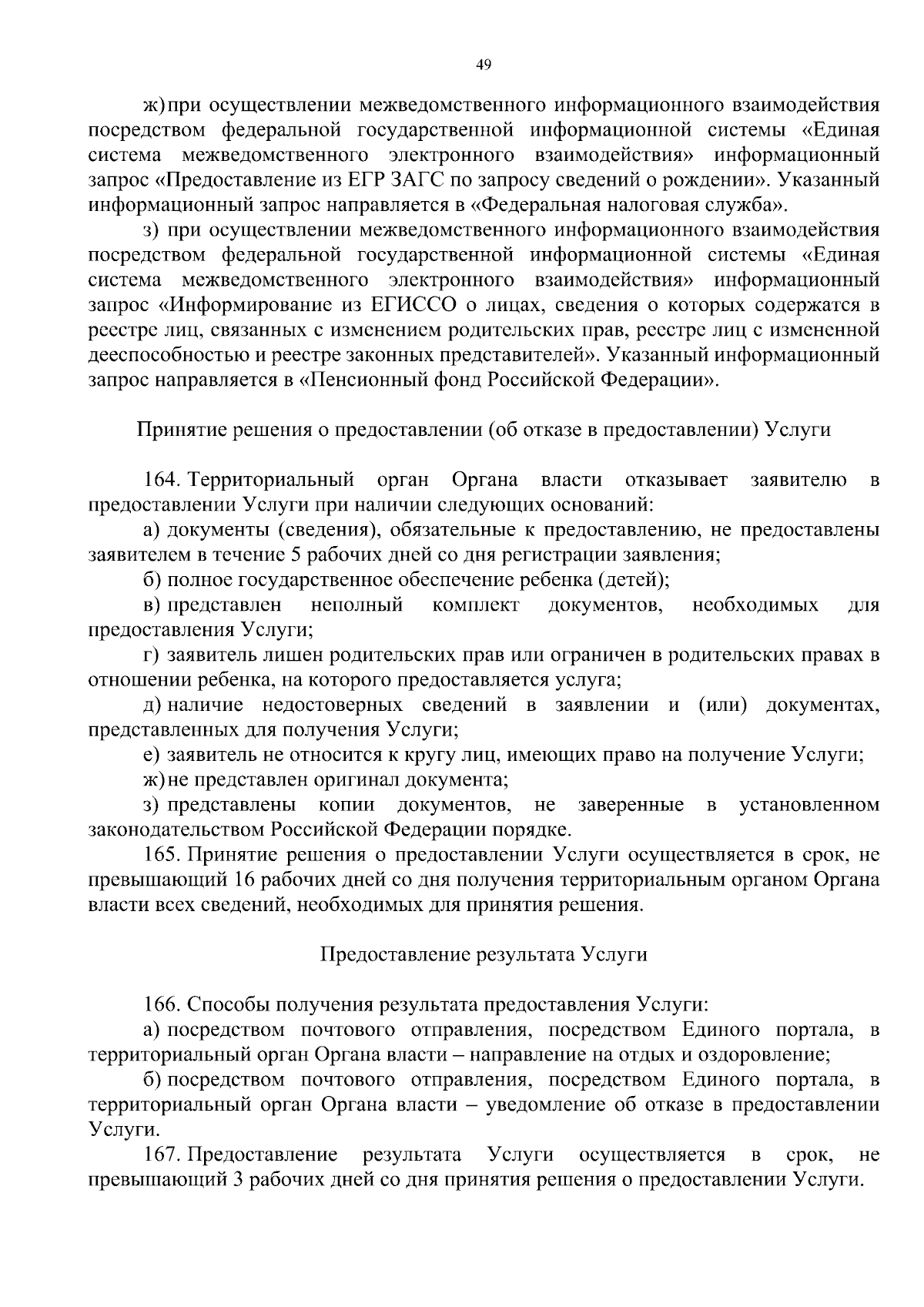 49

ж) при осуществлении межведомственного информационного взаимодействия посредством федеральной государственной информационной системы «Единая система межведомственного электронного взаимодействия» информационный запрос «Предоставление из ЕГР ЗАГС по запросу сведений о рождении». Указанный информационный запрос направляется в «Федеральная налоговая служба».

з) при осуществлении межведомственного информационного взаимодействия посредством федеральной государственной информационной системы «Единая система межведомственного электронного взаимодействия» информационный запрос «Информирование из ЕГИССО о лицах, сведения о которых содержатся в реестре лиц, связанных с изменением родительских прав, реестре лиц с измененной дееспособностью и реестре законных представителей». Указанный информационный запрос направляется в «Пенсионный фонд Российской Федерации».

Принятие решения о предоставлении (об отказе в предоставлении) Услуги

164. Территориальный орган Органа власти отказывает заявителю в предоставлении Услуги при наличии следующих оснований:

а) документы (сведения), обязательные к предоставлению, не предоставлены заявителем в течение 5 рабочих дней со дня регистрации заявления;

б) полное государственное обеспечение ребенка (детей);

в) представлен неполный комплект документов, необходимых для предоставления Услуги;

г) заявитель лишен родительских прав или ограничен в родительских правах в отношении ребенка, на которого предоставляется услуга;

д) наличие недостоверных сведений в заявлении и (или) документах, представленных для получения Услуги;

е) заявитель не относится к кругу лиц, имеющих право на получение Услуги;

ж) не представлен оригинал документа;

з) представлены копии документов, не заверенные в установленном законодательством Российской Федерации порядке.

165. Принятие решения о предоставлении Услуги осуществляется в срок, не превышающий 16 рабочих дней со дня получения территориальным органом Органа власти всех сведений, необходимых для принятия решения.

Предоставление результата Услуги

166. Способы получения результата предоставления Услуги:

а) посредством почтового отправления, посредством Единого портала, в территориальный орган Органа власти – направление на отдых и оздоровление;

б) посредством почтового отправления, посредством Единого портала, в территориальный орган Органа власти – уведомление об отказе в предоставлении Услуги.

167. Предоставление результата Услуги осуществляется в срок, не превышающий 3 рабочих дней со дня принятия решения о предоставлении Услуги.